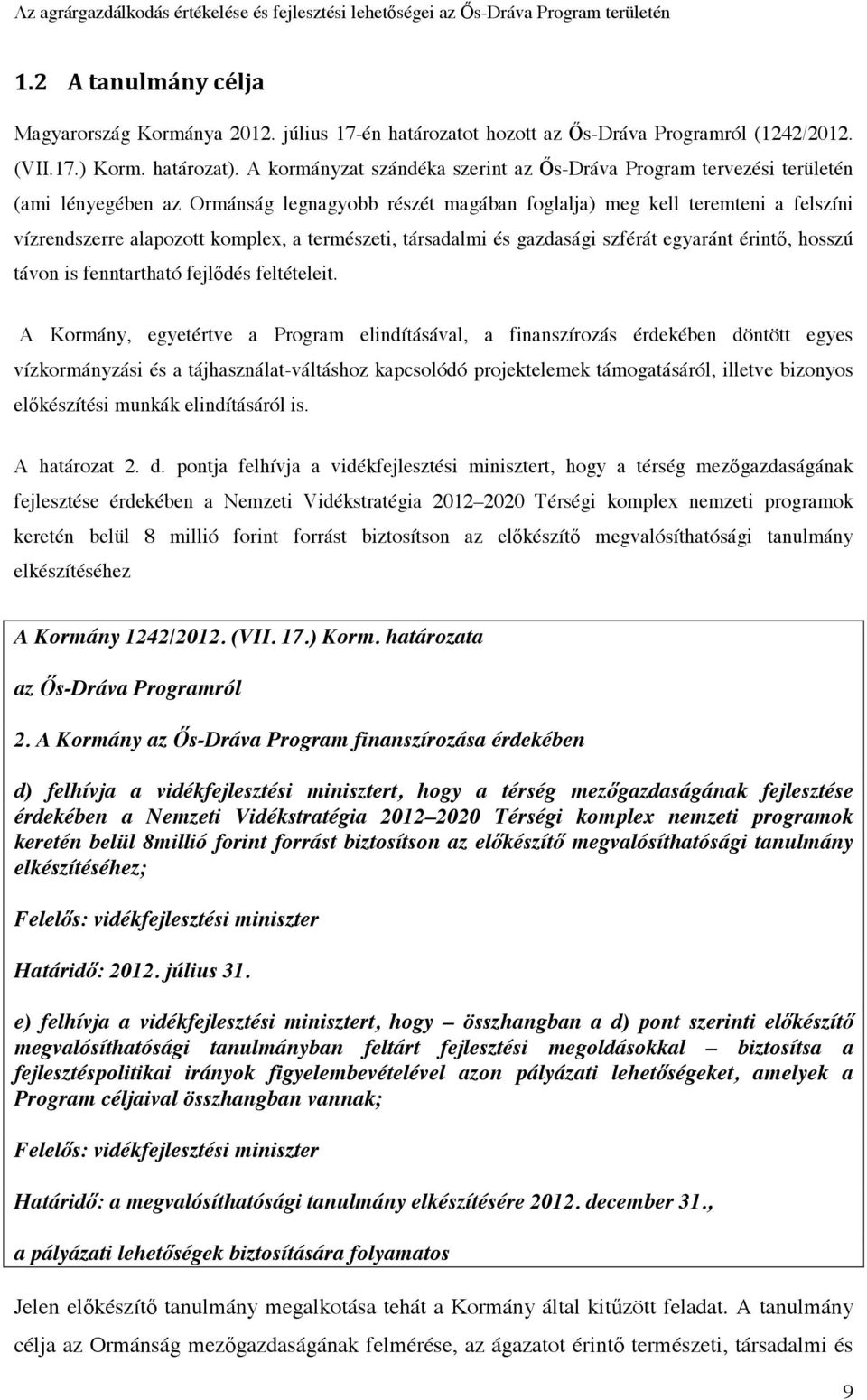 Az agrárgazdálkodás értékelése és fejlesztési lehetőségei az Ős-Dráva Program területén

1.2 A tanulmány célja

Magyarország Kormánya 2012. július 17-én határozatot hozott az Ős-Dráva Programról (1242/2012. (VII.17.) Korm. határozat). A kormányzat szándéka szerint az Ős-Dráva Program tervezési területén (ami lényegében az Ormánság legnagyobb részét magában foglalja) meg kell teremteni a felszíni vízrendszerre alapozott komplex, a természeti, társadalmi és gazdasági szférát egyaránt érintő, hosszú távon is fenntartható fejlődés feltételeit.

A Kormány, egyetértve a Program elindításával, a finanszírozás érdekében döntött egyes vízkormányzási és a tájhasználat-váltáshoz kapcsolódó projektelemek támogatásáról, illetve bizonyos előkészítési munkák elindításáról is.

A határozat 2. d. pontja felhívja a vidékfejlesztési minisztert, hogy a térség mezőgazdaságának fejlesztése érdekében a Nemzeti Vidékstratégia 2012 2020 Térségi komplex nemzeti programok keretén belül 8 millió forint forrást biztosítson az előkészítő megvalósíthatósági tanulmány elkészítéséhez

A Kormány 1242/2012. (VII. 17.) Korm. határozata

az Ős-Dráva Programról

2. A Kormány az Ős-Dráva Program finanszírozása érdekében

d) felhívja a vidékfejlesztési minisztert, hogy a térség mezőgazdaságának fejlesztése érdekében a Nemzeti Vidékstratégia 2012 2020 Térségi komplex nemzeti programok keretén belül 8millió forint forrást biztosítson az előkészítő megvalósíthatósági tanulmány elkészítéséhez;

Felelős: vidékfejlesztési miniszter

Határidő: 2012. július 31.

e) felhívja a vidékfejlesztési minisztert, hogy – összhangban a d) pont szerinti előkészítő megvalósíthatósági tanulmányban feltárt fejlesztési megoldásokkal – biztosítsa a fejlesztéspolitikai irányok figyelembevételével azon pályázati lehetőségeket, amelyek a Program céljaival összhangban vannak;

Felelős: vidékfejlesztési miniszter

Határidő: a megvalósíthatósági tanulmány elkészítésére 2012. december 31.,

a pályázati lehetőségek biztosítására folyamatos

Jelen előkészítő tanulmány megalkotása tehát a Kormány által kitűzött feladat. A tanulmány célja az Ormánság mezőgazdaságának felmérése, az ágazatot érintő természeti, társadalmi és

9